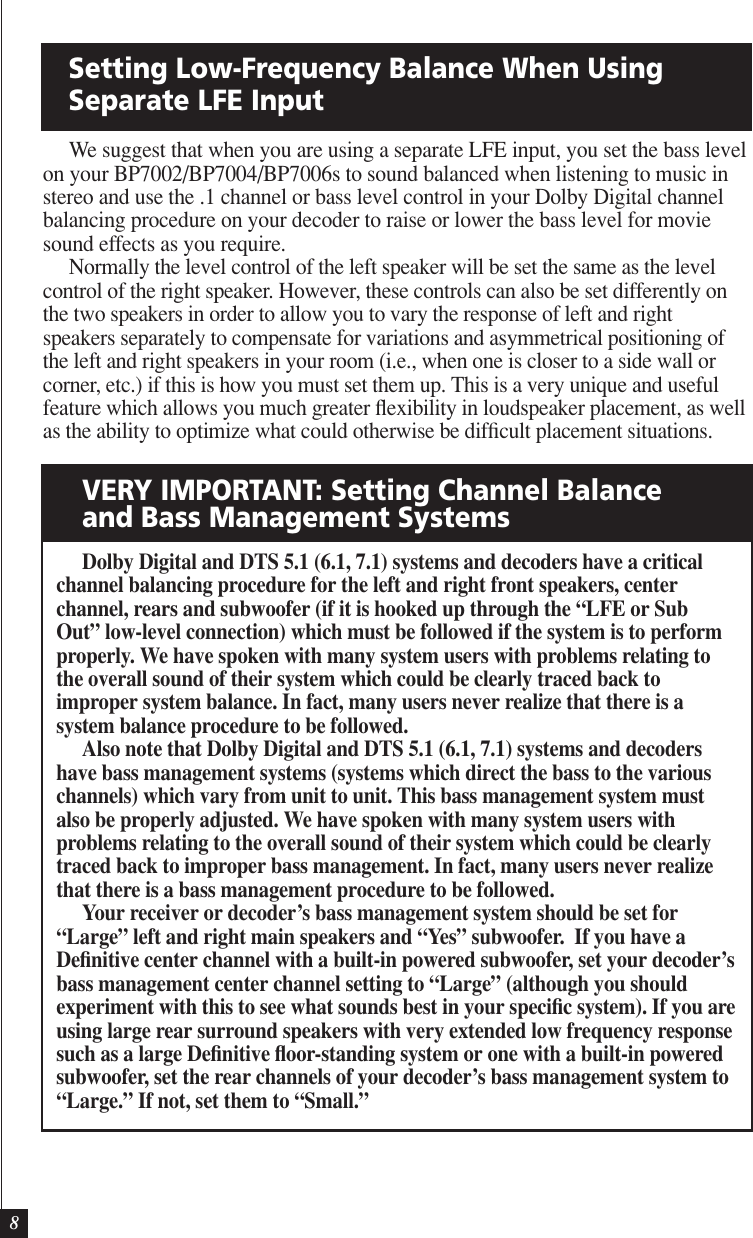 Setting Low-Frequency Balance When Using Separate LFE Input

We suggest that when you are using a separate LFE input, you set the bass level on your BP7002/BP7004/BP7006s to sound balanced when listening to music in stereo and use the .1 channel or bass level control in your Dolby Digital channel balancing procedure on your decoder to raise or lower the bass level for movie sound effects as you require.

Normally the level control of the left speaker will be set the same as the level control of the right speaker. However, these controls can also be set differently on the two speakers in order to allow you to vary the response of left and right speakers separately to compensate for variations and asymmetrical positioning of the left and right speakers in your room (i.e., when one is closer to a side wall or corner, etc.) if this is how you must set them up. This is a very unique and useful feature which allows you much greater flexibility in loudspeaker placement, as well as the ability to optimize what could otherwise be difficult placement situations.

VERY IMPORTANT: Setting Channel Balance and Bass Management Systems

Dolby Digital and DTS 5.1 (6.1, 7.1) systems and decoders have a critical channel balancing procedure for the left and right front speakers, center channel, rears and subwoofer (if it is hooked up through the “LFE or Sub Out” low-level connection) which must be followed if the system is to perform properly. We have spoken with many system users with problems relating to the overall sound of their system which could be clearly traced back to improper system balance. In fact, many users never realize that there is a system balance procedure to be followed.

Also note that Dolby Digital and DTS 5.1 (6.1, 7.1) systems and decoders have bass management systems (systems which direct the bass to the various channels) which vary from unit to unit. This bass management system must also be properly adjusted. We have spoken with many system users with problems relating to the overall sound of their system which could be clearly traced back to improper bass management. In fact, many users never realize that there is a bass management procedure to be followed.

Your receiver or decoder’s bass management system should be set for “Large” left and right main speakers and “Yes” subwoofer. If you have a Definitive center channel with a built-in powered subwoofer, set your decoder’s bass management center channel setting to “Large” (although you should experiment with this to see what sounds best in your specific system). If you are using large rear surround speakers with very extended low frequency response such as a large Definitive floor-standing system or one with a built-in powered subwoofer, set the rear channels of your decoder’s bass management system to “Large.” If not, set them to “Small.”

8